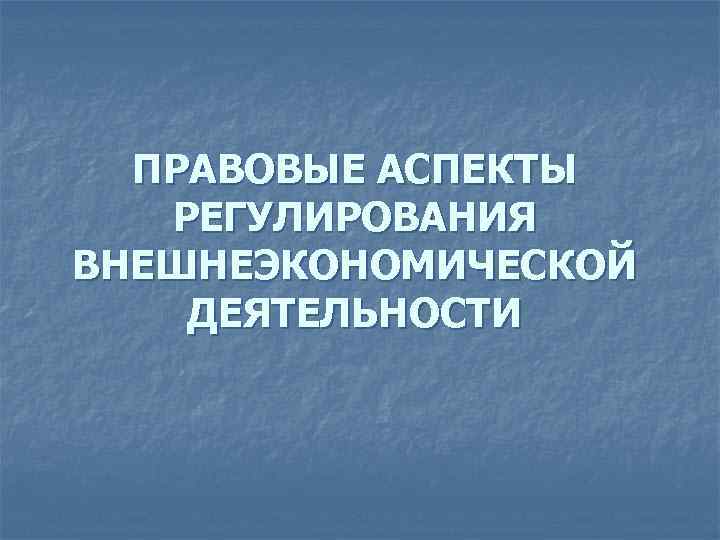 ПРАВОВЫЕ АСПЕКТЫ РЕГУЛИРОВАНИЯ ВНЕШНЕЭКОНОМИЧЕСКОЙ ДЕЯТЕЛЬНОСТИ